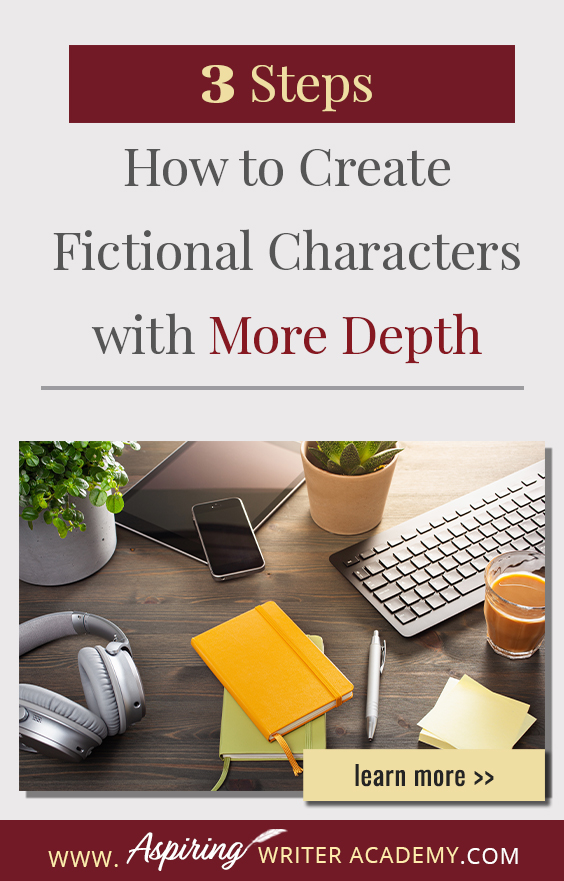 3 Steps

How to Create Fictional Characters with More Depth

learn more >>

WWW. Aspiring WRITER ACADEMY.COM